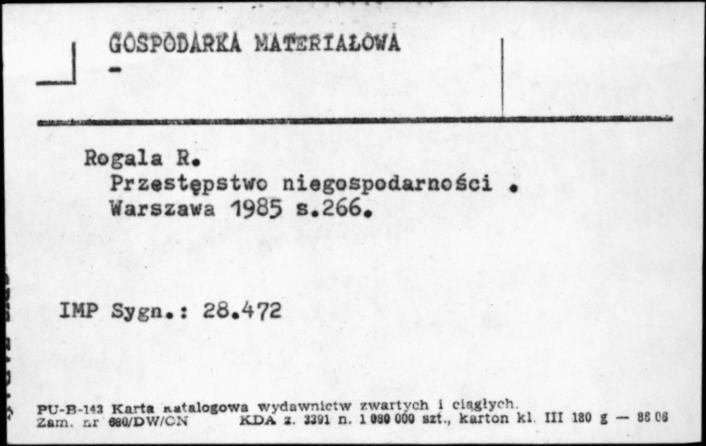 GOSPODARKA MATERIAŁOWA
-

Rogala R.
Przestępstwo niegospodarności .
Warszawa 1985 s.266.

IMP Sygn.: 28.472

PU-B-143 Karta katalogowa wydawnictw zwartych i ciągłych.
Zam. nr 680/DW/CN KDA z. 3391 n. 1 080 000 szt., karton kl. III 180 g — 88 06